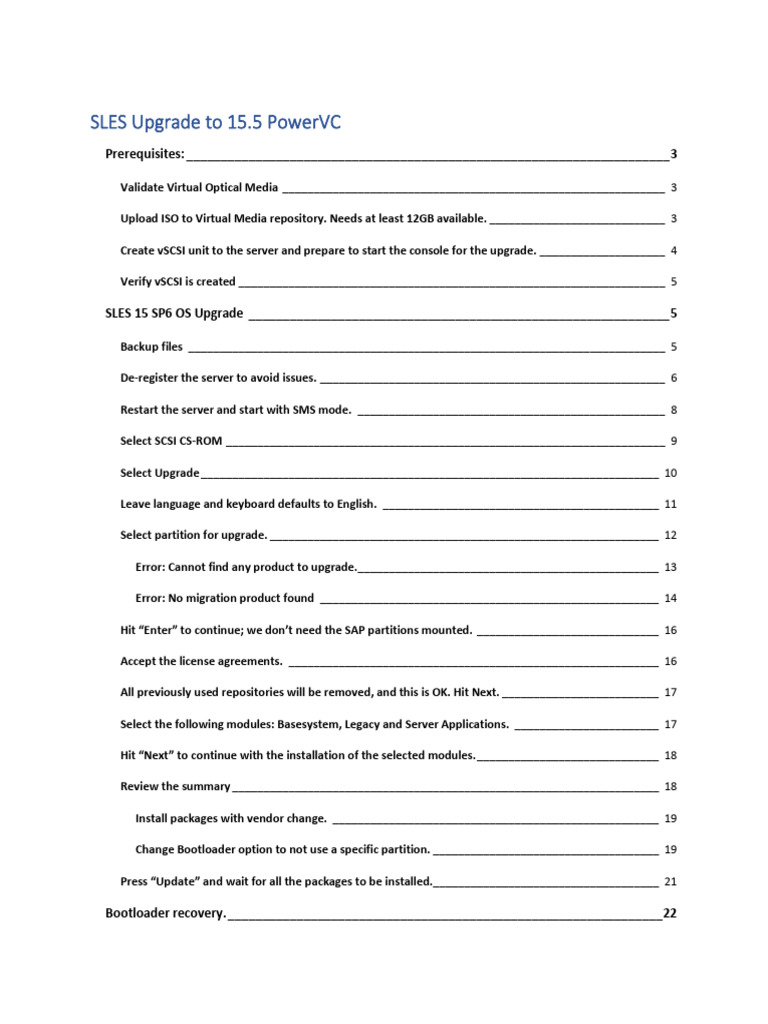 SLES Upgrade to 15.5 PowerVC

Prerequisites: 3

Validate Virtual Optical Media 3

Upload ISO to Virtual Media repository. Needs at least 12GB available. 3

Create vSCSI unit to the server and prepare to start the console for the upgrade. 4

Verify vSCSI is created 5

SLES 15 SP6 OS Upgrade 5

Backup files 5

De-register the server to avoid issues. 6

Restart the server and start with SMS mode. 8

Select SCSI CS-ROM 9

Select Upgrade 10

Leave language and keyboard defaults to English. 11

Select partition for upgrade. 12

Error: Cannot find any product to upgrade. 13

Error: No migration product found 14

Hit “Enter” to continue; we don’t need the SAP partitions mounted. 16

Accept the license agreements. 16

All previously used repositories will be removed, and this is OK. Hit Next. 17

Select the following modules: Basesystem, Legacy and Server Applications. 17

Hit “Next” to continue with the installation of the selected modules. 18

Review the summary 18

Install packages with vendor change. 19

Change Bootloader option to not use a specific partition. 19

Press “Update” and wait for all the packages to be installed. 21

Bootloader recovery. 22